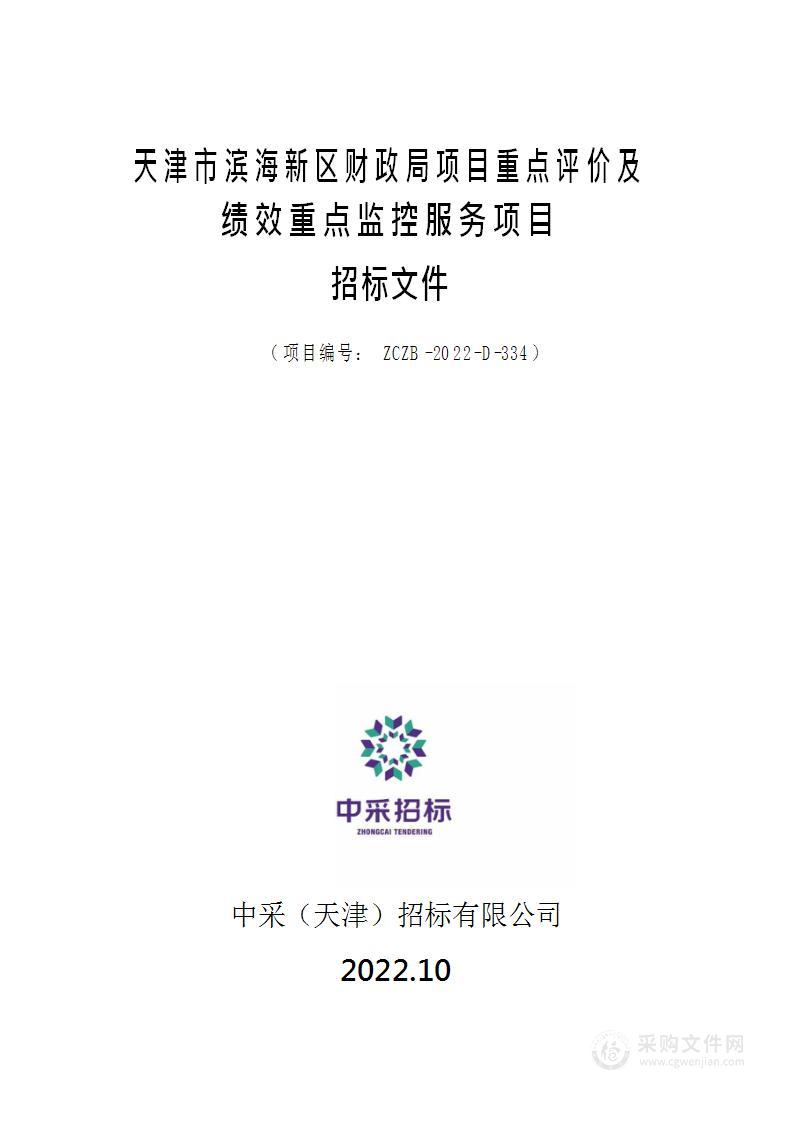 天津市滨海新区财政局项目重点评价及绩效重点监控服务项目

招标文件

（项目编号： ZCZB-2022-D-334）

中采招标
ZHONGCAI TENDERING

中采（天津）招标有限公司

2022.10

采购文件网
www.cgwenjian.com